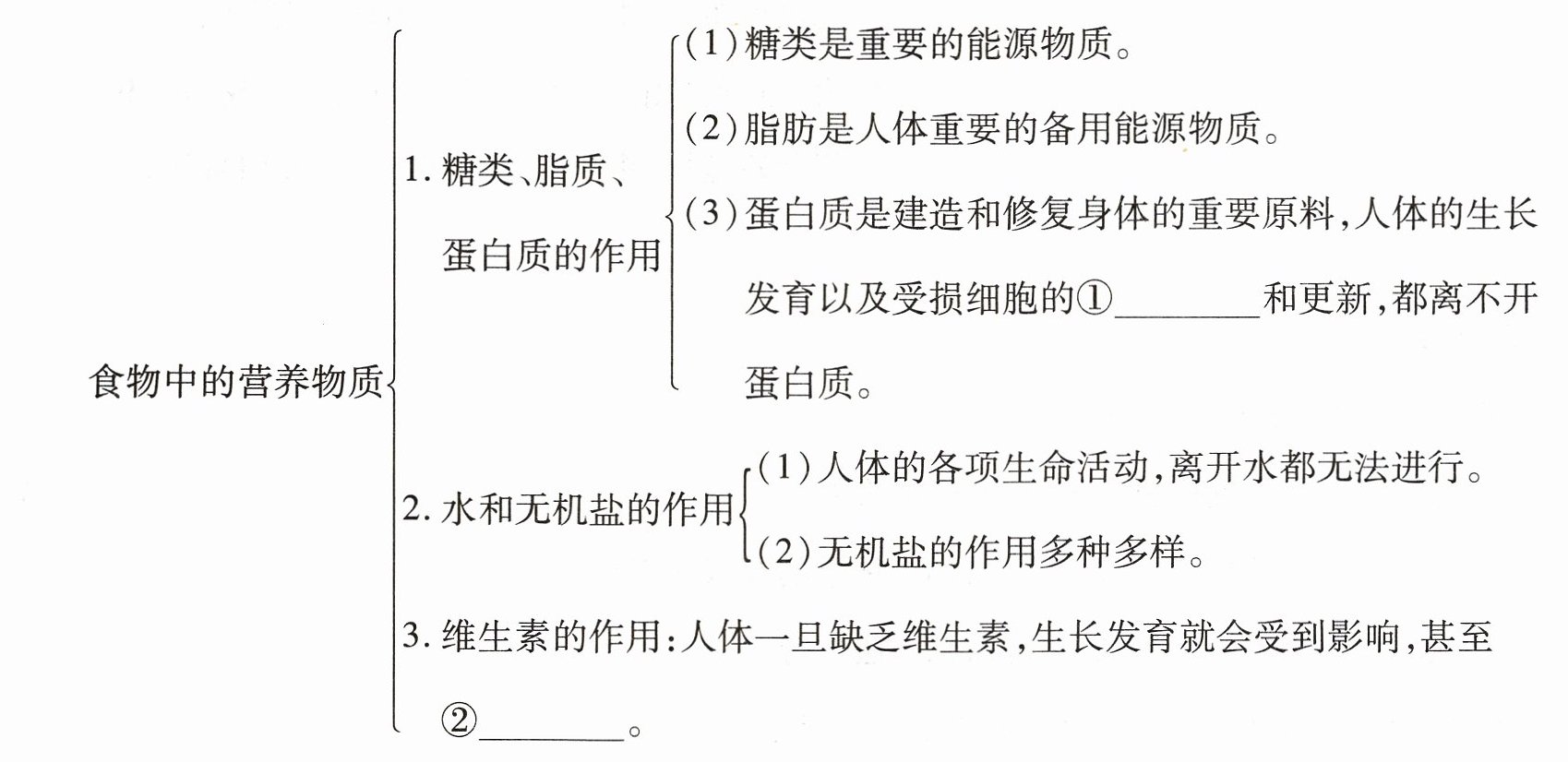 食物中的营养物质

1.糖类、脂质、蛋白质的作用

(1)糖类是重要的能源物质。

(2)脂肪是人体重要的备用能源物质。

(3)蛋白质是建造和修复身体的重要原料,人体的生长发育以及受损细胞的①____和更新,都离不开蛋白质。

2.水和无机盐的作用

(1)人体的各项生命活动,离开水都无法进行。

(2)无机盐的作用多种多样。

3.维生素的作用:人体一旦缺乏维生素,生长发育就会受到影响,甚至②____。